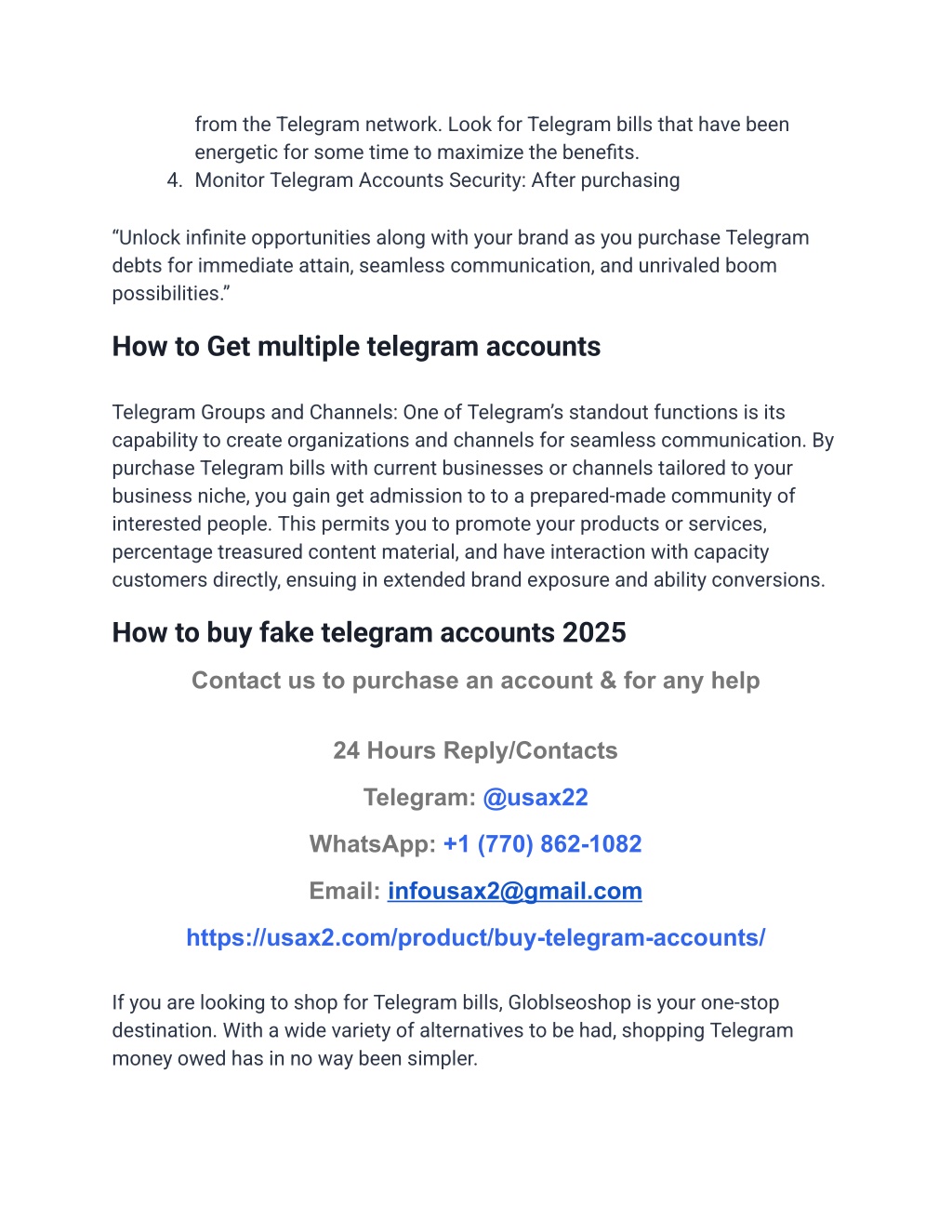 from the Telegram network. Look for Telegram bills that have been energetic for some time to maximize the benefits.
4. Monitor Telegram Accounts Security: After purchasing

“Unlock infinite opportunities along with your brand as you purchase Telegram debts for immediate attain, seamless communication, and unrivaled boom possibilities.”

How to Get multiple telegram accounts

Telegram Groups and Channels: One of Telegram’s standout functions is its capability to create organizations and channels for seamless communication. By purchase Telegram bills with current businesses or channels tailored to your business niche, you gain get admission to to a prepared-made community of interested people. This permits you to promote your products or services, percentage treasured content material, and have interaction with capacity customers directly, ensuing in extended brand exposure and ability conversions.

How to buy fake telegram accounts 2025

Contact us to purchase an account & for any help

24 Hours Reply/Contacts

Telegram: @usax22

WhatsApp: +1 (770) 862-1082

Email: infousax2@gmail.com

https://usax2.com/product/buy-telegram-accounts/

If you are looking to shop for Telegram bills, Globlseoshop is your one-stop destination. With a wide variety of alternatives to be had, shopping Telegram money owed has in no way been simpler.